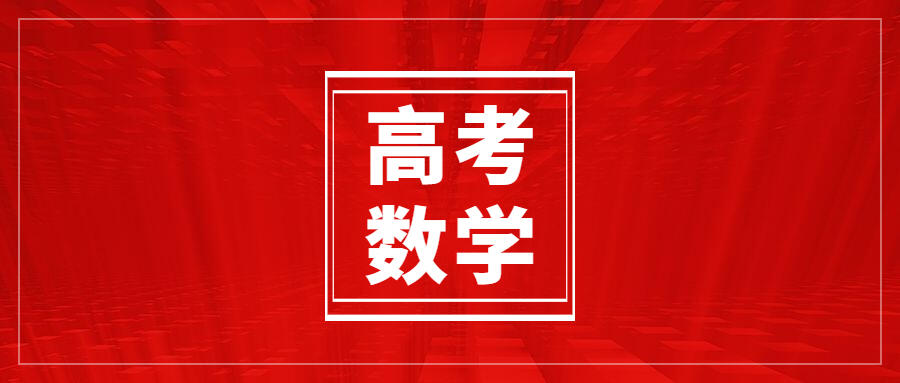 高考
数学